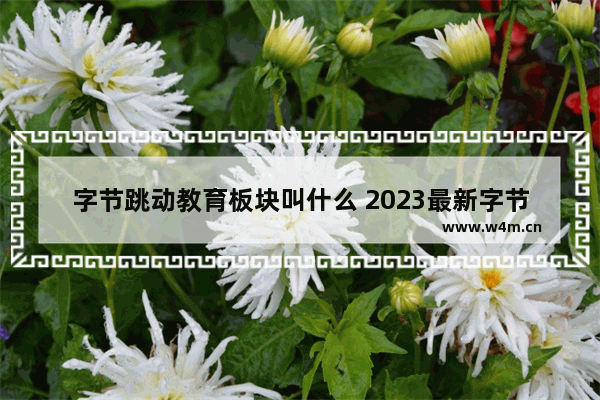 字节跳动教育板块叫什么 2023最新字节

www.w4m.cn